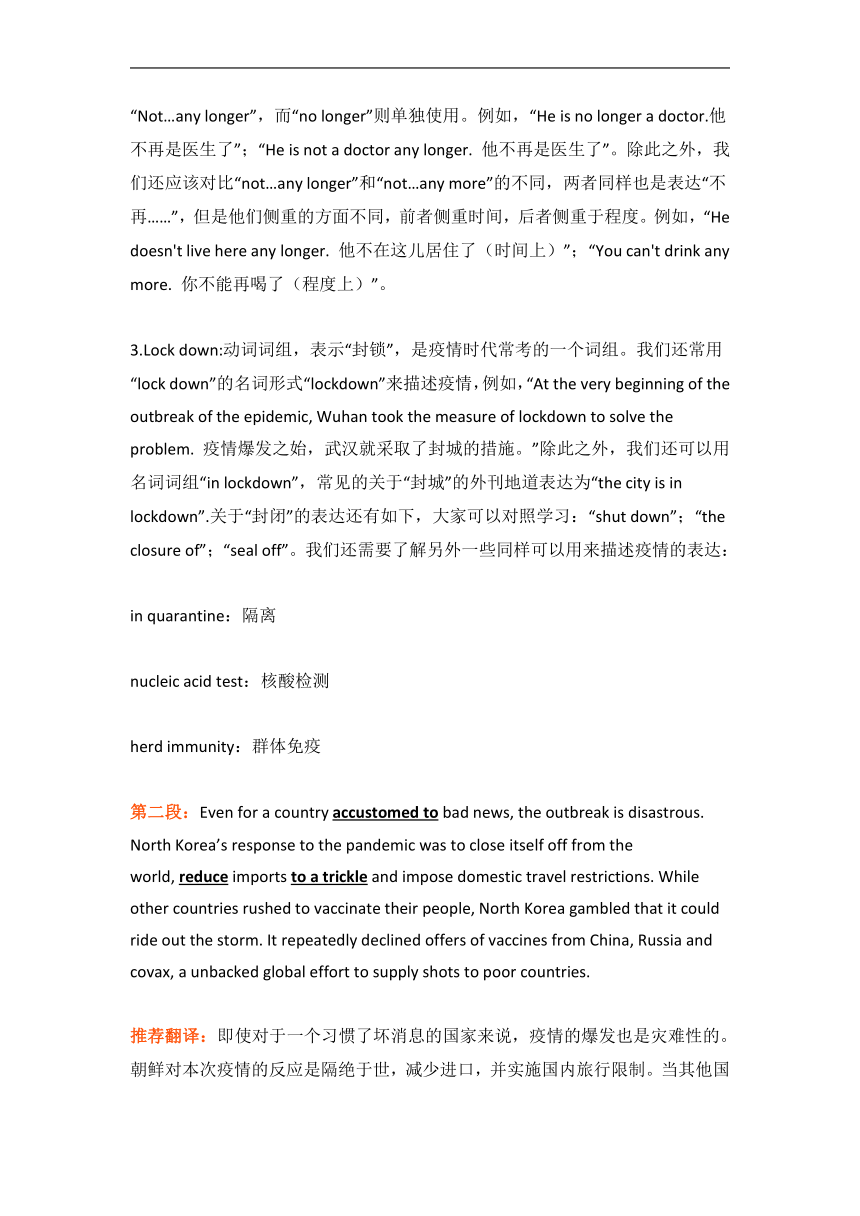 “Not…any longer”，而“no longer”则单独使用。例如，“He is no longer a doctor.他不再是医生了”；“He is not a doctor any longer. 他不再是医生了”。除此之外，我们还应该对比“not…any longer”和“not…any more”的不同，两者同样也是表达“不再……”，但是他们侧重的方面不同，前者侧重时间，后者侧重于程度。例如，“He doesn't live here any longer. 他不在这儿居住了（时间上）”；“You can't drink any more. 你不能再喝了（程度上）”。

3.Lock down:动词词组，表示“封锁”，是疫情时代常考的一个词组。我们还常用“lock down”的名词形式“lockdown”来描述疫情，例如，“At the very beginning of the outbreak of the epidemic, Wuhan took the measure of lockdown to solve the problem. 疫情爆发之始，武汉就采取了封城的措施。”除此之外，我们还可以用名词词组“in lockdown”，常见的关于“封城”的外刊地道表达为“the city is in lockdown”.关于“封闭”的表达还有如下，大家可以对照学习：“shut down”；“the closure of”；“seal off”。我们还需要了解另外一些同样可以用来描述疫情的表达：

in quarantine：隔离

nucleic acid test：核酸检测

herd immunity：群体免疫

第二段：Even for a country accustomed to bad news, the outbreak is disastrous. North Korea’s response to the pandemic was to close itself off from the world, reduce imports to a trickle and impose domestic travel restrictions. While other countries rushed to vaccinate their people, North Korea gambled that it could ride out the storm. It repeatedly declined offers of vaccines from China, Russia and covax, a unbacked global effort to supply shots to poor countries.

推荐翻译：即使对于一个习惯了坏消息的国家来说，疫情的爆发也是灾难性的。朝鲜对本次疫情的反应是隔绝于世，减少进口，并实施国内旅行限制。当其他国